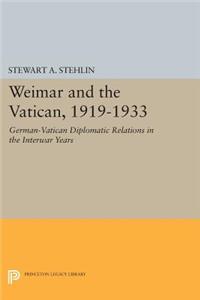 STEWART A. STEHLIN

Weimar and the Vatican, 1919-1933

German-Vatican Diplomatic Relations in the Interwar Years

PRINCETON LEGACY LIBRARY